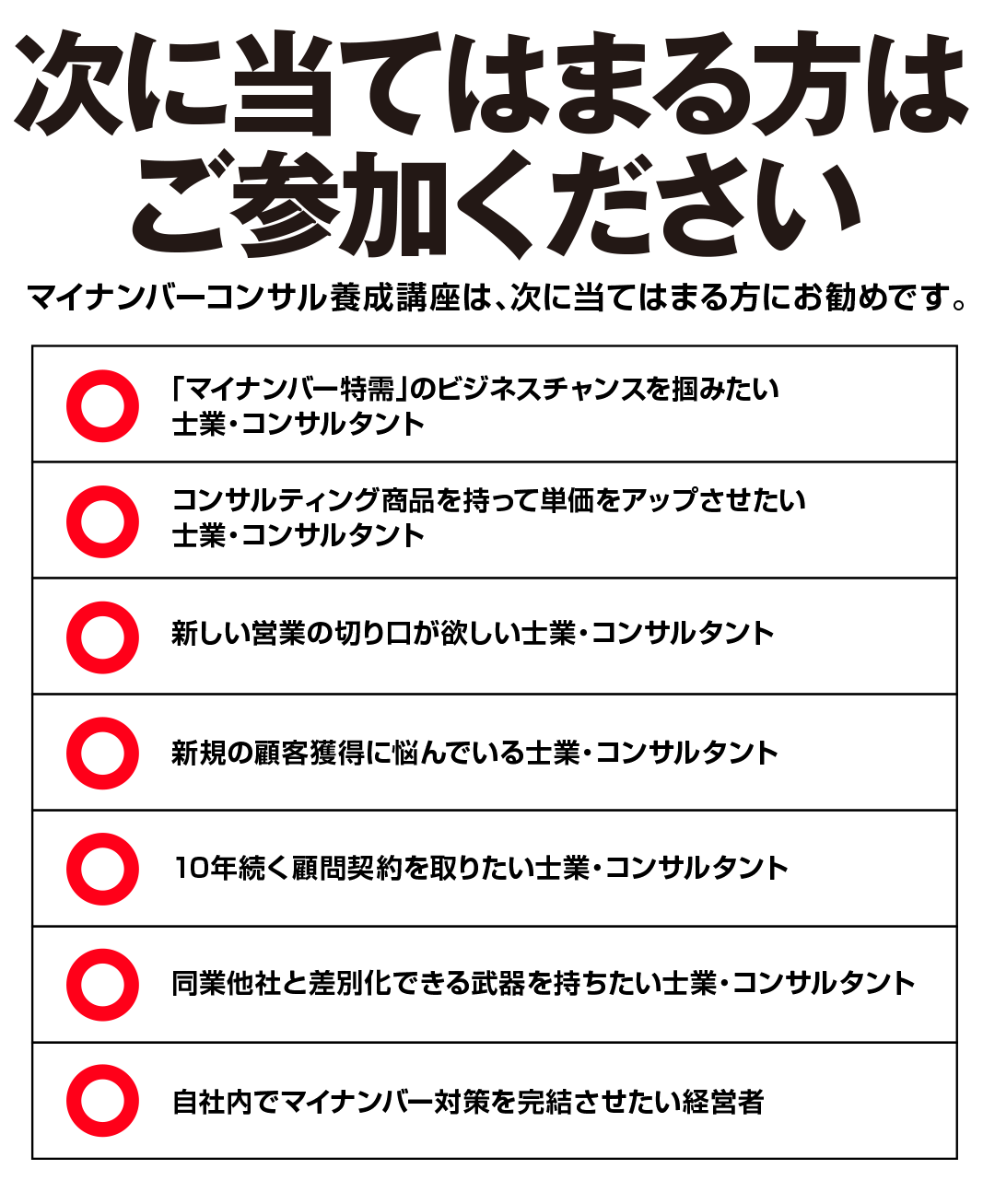 次に当てはまる方は
ご参加ください

マイナンバーコンサル養成講座は、次に当てはまる方にお勧めです。

「マイナンバー特需」のビジネスチャンスを掴みたい士業・コンサルタント

コンサルティング商品を持って単価をアップさせたい士業・コンサルタント

新しい営業の切り口が欲しい士業・コンサルタント

新規の顧客獲得に悩んでいる士業・コンサルタント

10年続く顧問契約を取りたい士業・コンサルタント

同業他社と差別化できる武器を持ちたい士業・コンサルタント

自社内でマイナンバー対策を完結させたい経営者